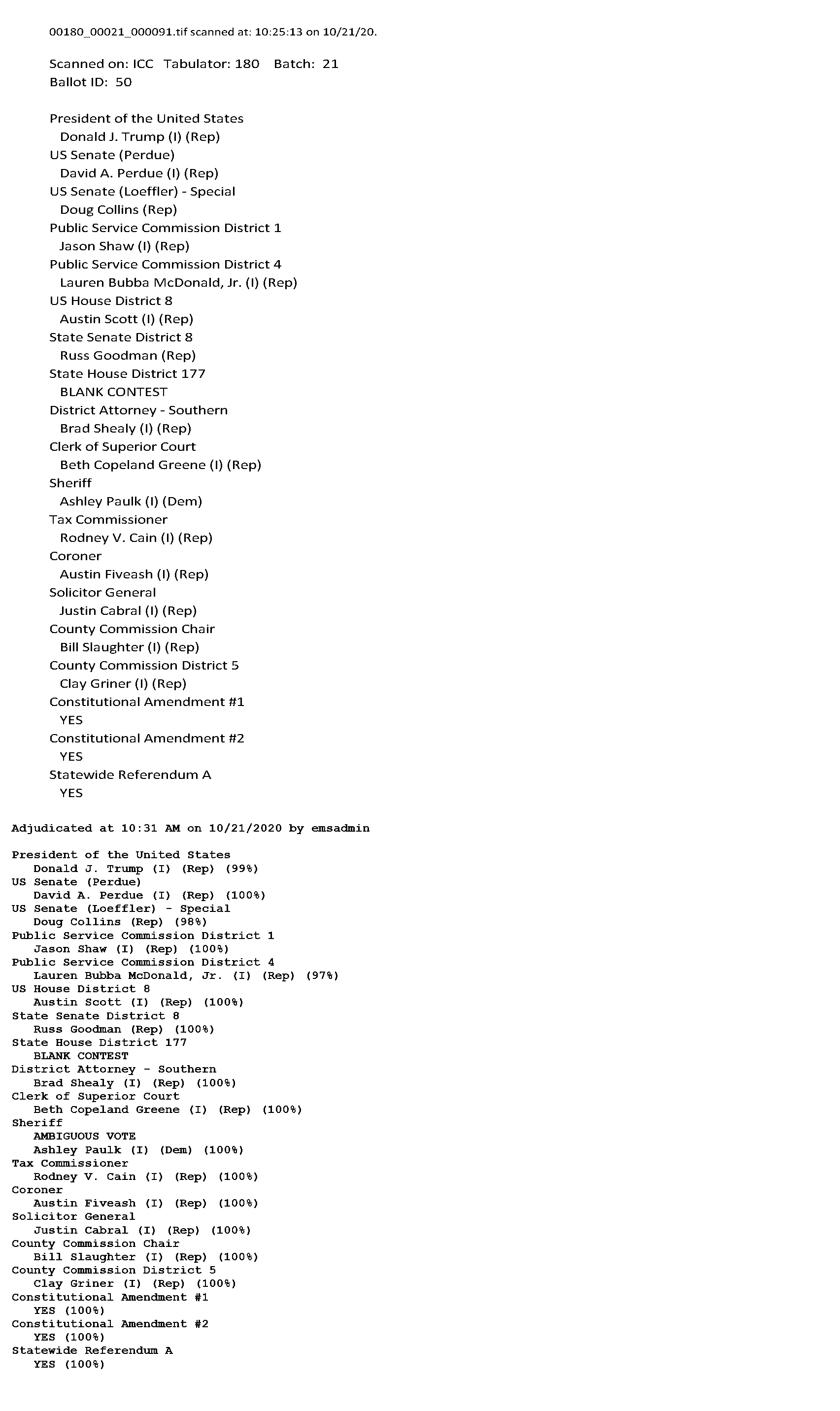 00180_00021_000091.tif scanned at: 10:25:13 on 10/21/20.

Scanned on: ICC Tabulator: 180 Batch: 21
Ballot ID: 50

President of the United States
Donald J. Trump (I) (Rep)
US Senate (Perdue)
David A. Perdue (I) (Rep)
US Senate (Loeffler) - Special
Doug Collins (Rep)
Public Service Commission District 1
Jason Shaw (I) (Rep)
Public Service Commission District 4
Lauren Bubba McDonald, Jr. (I) (Rep)
US House District 8
Austin Scott (I) (Rep)
State Senate District 8
Russ Goodman (Rep)
State House District 177
BLANK CONTEST
District Attorney - Southern
Brad Shealy (I) (Rep)
Clerk of Superior Court
Beth Copeland Greene (I) (Rep)
Sheriff
Ashley Paulk (I) (Dem)
Tax Commissioner
Rodney V. Cain (I) (Rep)
Coroner
Austin Fiveash (I) (Rep)
Solicitor General
Justin Cabral (I) (Rep)
County Commission Chair
Bill Slaughter (I) (Rep)
County Commission District 5
Clay Griner (I) (Rep)
Constitutional Amendment #1
YES
Constitutional Amendment #2
YES
Statewide Referendum A
YES

Adjudicated at 10:31 AM on 10/21/2020 by emsadmin

President of the United States
Donald J. Trump (I) (Rep) (99%)
US Senate (Perdue)
David A. Perdue (I) (Rep) (100%)
US Senate (Loeffler) - Special
Doug Collins (Rep) (98%)
Public Service Commission District 1
Jason Shaw (I) (Rep) (100%)
Public Service Commission District 4
Lauren Bubba McDonald, Jr. (I) (Rep) (97%)
US House District 8
Austin Scott (I) (Rep) (100%)
State Senate District 8
Russ Goodman (Rep) (100%)
State House District 177
BLANK CONTEST
District Attorney - Southern
Brad Shealy (I) (Rep) (100%)
Clerk of Superior Court
Beth Copeland Greene (I) (Rep) (100%)
Sheriff
AMBIGUOUS VOTE
Ashley Paulk (I) (Dem) (100%)
Tax Commissioner
Rodney V. Cain (I) (Rep) (100%)
Coroner
Austin Fiveash (I) (Rep) (100%)
Solicitor General
Justin Cabral (I) (Rep) (100%)
County Commission Chair
Bill Slaughter (I) (Rep) (100%)
County Commission District 5
Clay Griner (I) (Rep) (100%)
Constitutional Amendment #1
YES (100%)
Constitutional Amendment #2
YES (100%)
Statewide Referendum A
YES (100%)